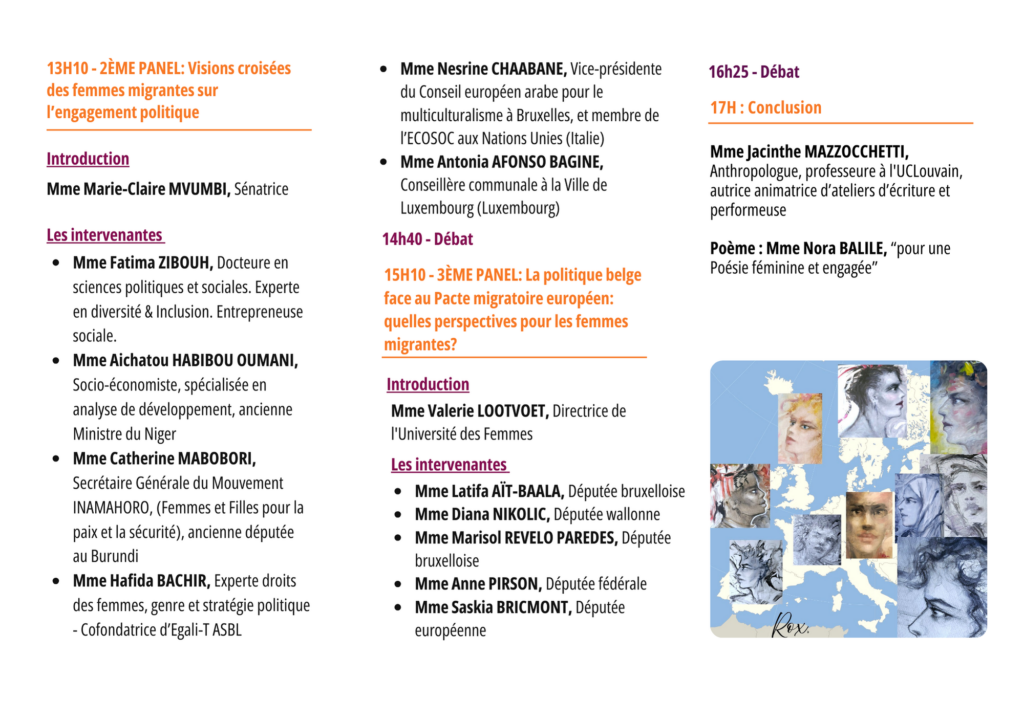 13H10 - 2ÈME PANEL: Visions croisées des femmes migrantes sur l'engagement politique

Introduction

Mme Marie-Claire MVUMBI, Sénatrice

Les intervenantes

• Mme Fatima ZIBOUH, Docteure en sciences politiques et sociales. Experte en diversité & Inclusion. Entrepreneuse sociale.
• Mme Aichatou HABIBOU OUMANI, Socio-économiste, spécialisée en analyse de développement, ancienne Ministre du Niger
• Mme Catherine MABOBORI, Secrétaire Générale du Mouvement INAMAHORO, (Femmes et Filles pour la paix et la sécurité), ancienne députée au Burundi
• Mme Hafida BACHIR, Experte droits des femmes, genre et stratégie politique - Cofondatrice d'Egali-T ASBL
• Mme Nesrine CHAABANE, Vice-présidente du Conseil européen arabe pour le multiculturalisme à Bruxelles, et membre de l'ECOSOC aux Nations Unies (Italie)
• Mme Antonia AFONSO BAGINE, Conseillère communale à la Ville de Luxembourg (Luxembourg)

14h40 - Débat

15H10 - 3ÈME PANEL: La politique belge face au Pacte migratoire européen: quelles perspectives pour les femmes migrantes?

Introduction

Mme Valerie LOOTVOET, Directrice de l'Université des Femmes

Les intervenantes

• Mme Latifa AÏT-BAALA, Députée bruxelloise
• Mme Diana NIKOLIC, Députée wallonne
• Mme Marisol REVELO PAREDES, Députée bruxelloise
• Mme Anne PIRSON, Députée fédérale
• Mme Saskia BRICMONT, Députée européenne

16h25 - Débat

17H : Conclusion

Mme Jacinthe MAZZOCCHETTI, Anthropologue, professeure à l'UCLouvain, autrice animatrice d'ateliers d'écriture et performeuse

Poème : Mme Nora BALILE, "pour une Poésie féminine et engagée"

Rox.